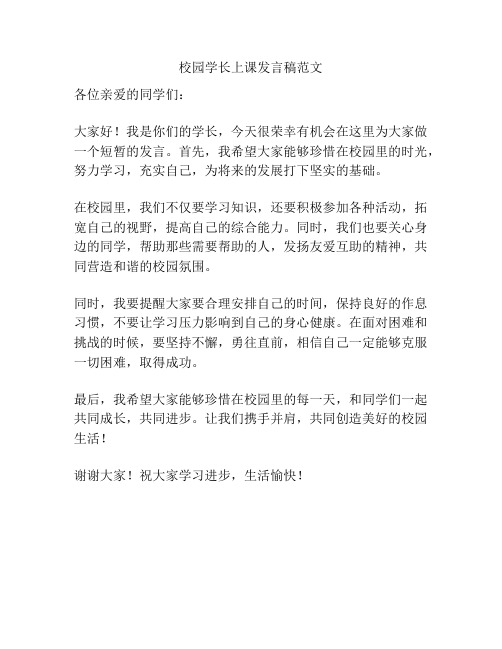 校园学长上课发言稿范文

各位亲爱的同学们：

大家好！我是你们的学长，今天很荣幸有机会在这里为大家做一个短暂的发言。首先，我希望大家能够珍惜在校园里的时光，努力学习，充实自己，为将来的发展打下坚实的基础。

在校园里，我们不仅要学习知识，还要积极参加各种活动，拓宽自己的视野，提高自己的综合能力。同时，我们也要关心身边的同学，帮助那些需要帮助的人，发扬友爱互助的精神，共同营造和谐的校园氛围。

同时，我要提醒大家要合理安排自己的时间，保持良好的作息习惯，不要让学习压力影响到自己的身心健康。在面对困难和挑战的时候，要坚持不懈，勇往直前，相信自己一定能够克服一切困难，取得成功。

最后，我希望大家能够珍惜在校园里的每一天，和同学们一起共同成长，共同进步。让我们携手并肩，共同创造美好的校园生活！

谢谢大家！祝大家学习进步，生活愉快！